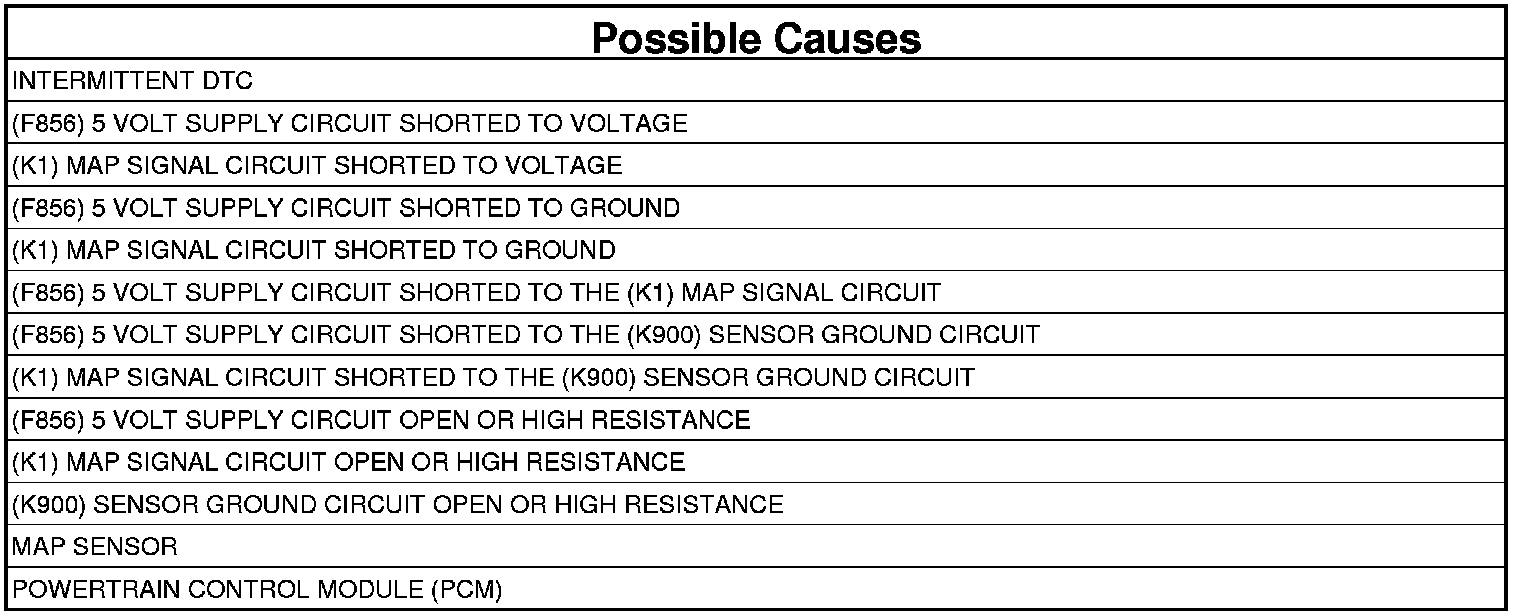 | Possible Causes |
|---|
| INTERMITTENT DTC |
| (F856) 5 VOLT SUPPLY CIRCUIT SHORTED TO VOLTAGE |
| (K1) MAP SIGNAL CIRCUIT SHORTED TO VOLTAGE |
| (F856) 5 VOLT SUPPLY CIRCUIT SHORTED TO GROUND |
| (K1) MAP SIGNAL CIRCUIT SHORTED TO GROUND |
| (F856) 5 VOLT SUPPLY CIRCUIT SHORTED TO THE (K1) MAP SIGNAL CIRCUIT |
| (F856) 5 VOLT SUPPLY CIRCUIT SHORTED TO THE (K900) SENSOR GROUND CIRCUIT |
| (K1) MAP SIGNAL CIRCUIT SHORTED TO THE (K900) SENSOR GROUND CIRCUIT |
| (F856) 5 VOLT SUPPLY CIRCUIT OPEN OR HIGH RESISTANCE |
| (K1) MAP SIGNAL CIRCUIT OPEN OR HIGH RESISTANCE |
| (K900) SENSOR GROUND CIRCUIT OPEN OR HIGH RESISTANCE |
| MAP SENSOR |
| POWERTRAIN CONTROL MODULE (PCM) |